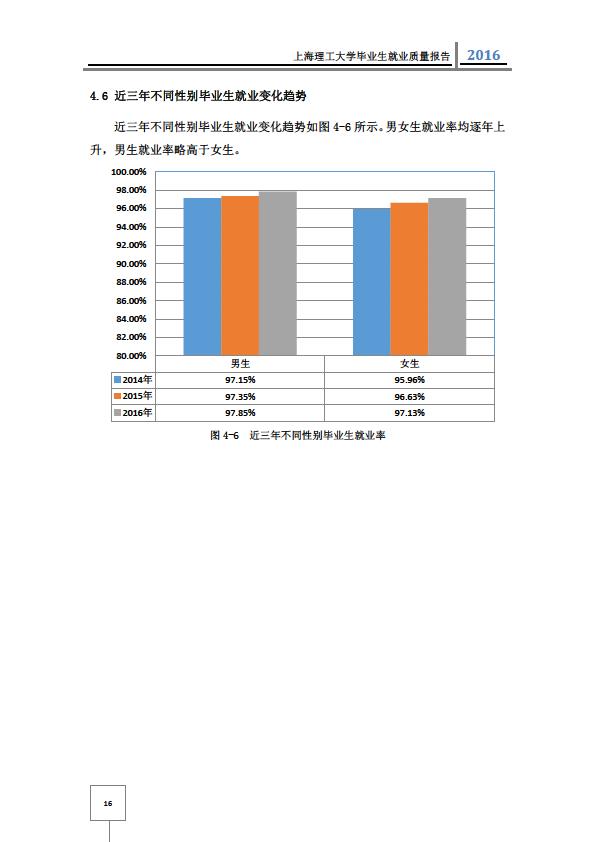 上海理工大学毕业生就业质量报告 2016

4.6 近三年不同性别毕业生就业变化趋势

近三年不同性别毕业生就业变化趋势如图 4-6 所示。男女生就业率均逐年上升，男生就业率略高于女生。

100.00%
98.00%
96.00%
94.00%
92.00%
90.00%
88.00%
86.00%
84.00%
82.00%
80.00%

| | 男生 | 女生 |
|---|---|---|
| 2014年 | 97.15% | 95.96% |
| 2015年 | 97.35% | 96.63% |
| 2016年 | 97.85% | 97.13% |

图 4-6 近三年不同性别毕业生就业率

16